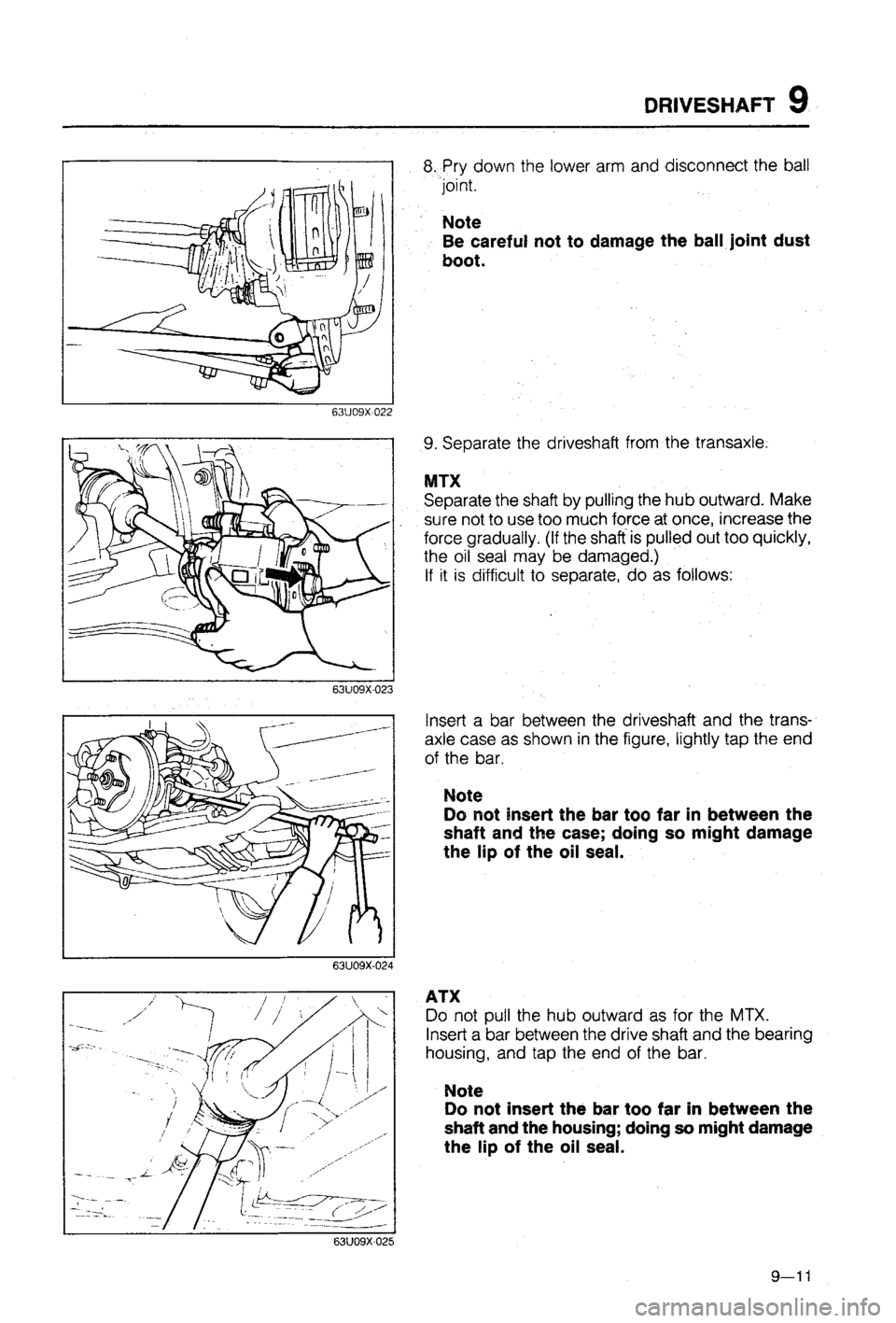 DRIVESHAFT 9

63U09X-022

8. Pry down the lower arm and disconnect the ball joint.

Note
Be careful not to damage the ball joint dust boot.

63U09X-023

9. Separate the driveshaft from the transaxle.

MTX
Separate the shaft by pulling the hub outward. Make sure not to use too much force at once, increase the force gradually. (If the shaft is pulled out too quickly, the oil seal may be damaged.)
If it is difficult to separate, do as follows:

63U09X-024

Insert a bar between the driveshaft and the transaxle case as shown in the figure, lightly tap the end of the bar.

Note
Do not insert the bar too far in between the shaft and the case; doing so might damage the lip of the oil seal.

63U09X-025

ATX
Do not pull the hub outward as for the MTX.
Insert a bar between the drive shaft and the bearing housing, and tap the end of the bar.

Note
Do not insert the bar too far in between the shaft and the housing; doing so might damage the lip of the oil seal.

9—11

carmanualsonline.info